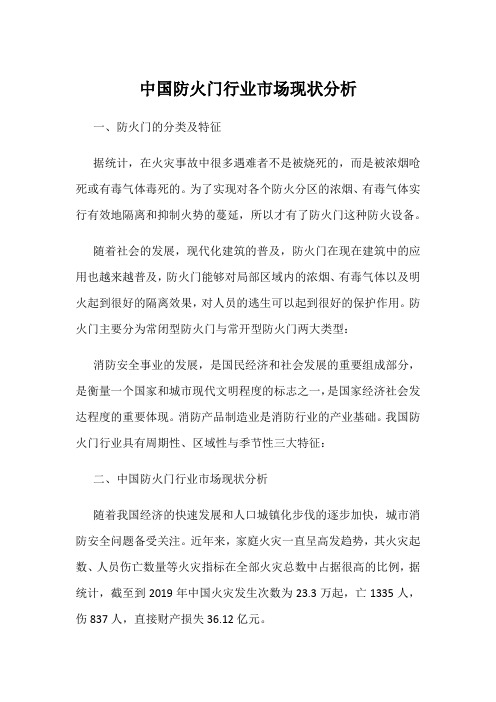 中国防火门行业市场现状分析

一、防火门的分类及特征

据统计，在火灾事故中很多遇难者不是被烧死的，而是被浓烟呛死或有毒气体毒死的。为了实现对各个防火分区的浓烟、有毒气体实行有效地隔离和抑制火势的蔓延，所以才有了防火门这种防火设备。

随着社会的发展，现代化建筑的普及，防火门在现在建筑中的应用也越来越普及，防火门能够对局部区域内的浓烟、有毒气体以及明火起到很好的隔离效果，对人员的逃生可以起到很好的保护作用。防火门主要分为常闭型防火门与常开型防火门两大类型：

消防安全事业的发展，是国民经济和社会发展的重要组成部分，是衡量一个国家和城市现代文明程度的标志之一，是国家经济社会发达程度的重要体现。消防产品制造业是消防行业的产业基础。我国防火门行业具有周期性、区域性与季节性三大特征：

二、中国防火门行业市场现状分析

随着我国经济的快速发展和人口城镇化步伐的逐步加快，城市消防安全问题备受关注。近年来，家庭火灾一直呈高发趋势，其火灾起数、人员伤亡数量等火灾指标在全部火灾总数中占据很高的比例，据统计，截至到 2019 年中国火灾发生次数为 23.3 万起，亡 1335 人，伤 837 人，直接财产损失 36.12 亿元。